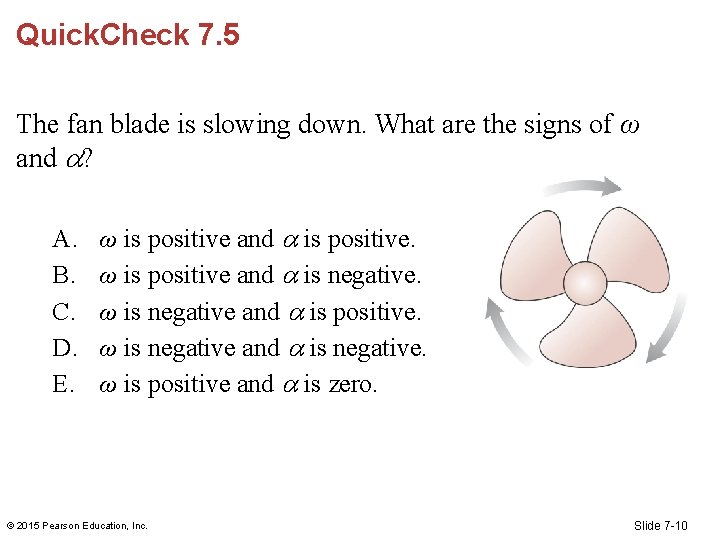 QuickCheck 7.5

The fan blade is slowing down. What are the signs of $\omega$ and $\alpha$?

A. $\omega$ is positive and $\alpha$ is positive.
B. $\omega$ is positive and $\alpha$ is negative.
C. $\omega$ is negative and $\alpha$ is positive.
D. $\omega$ is negative and $\alpha$ is negative.
E. $\omega$ is positive and $\alpha$ is zero.

© 2015 Pearson Education, Inc.

Slide 7-10